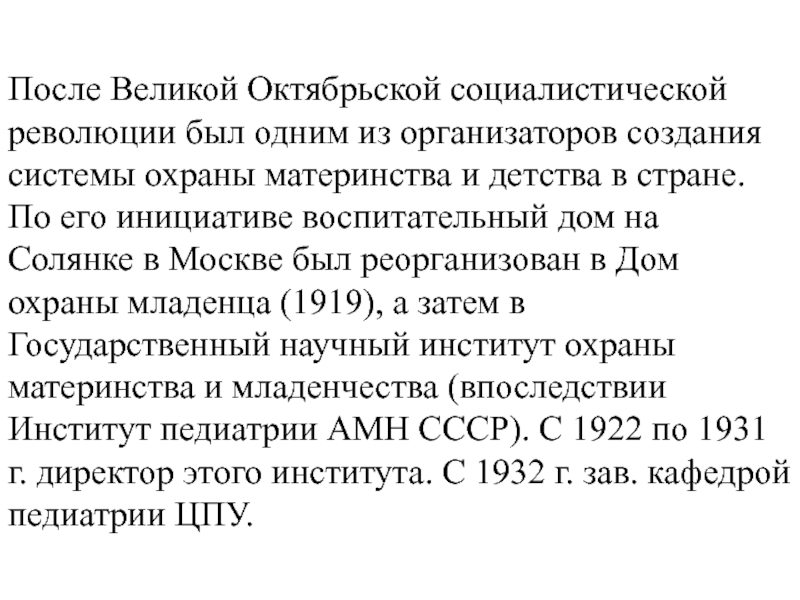 После Великой Октябрьской социалистической революции был одним из организаторов создания системы охраны материнства и детства в стране. По его инициативе воспитательный дом на Солянке в Москве был реорганизован в Дом охраны младенца (1919), а затем в Государственный научный институт охраны материнства и младенчества (впоследствии Институт педиатрии АМН СССР). С 1922 по 1931 г. директор этого института. С 1932 г. зав. кафедрой педиатрии ЦПУ.